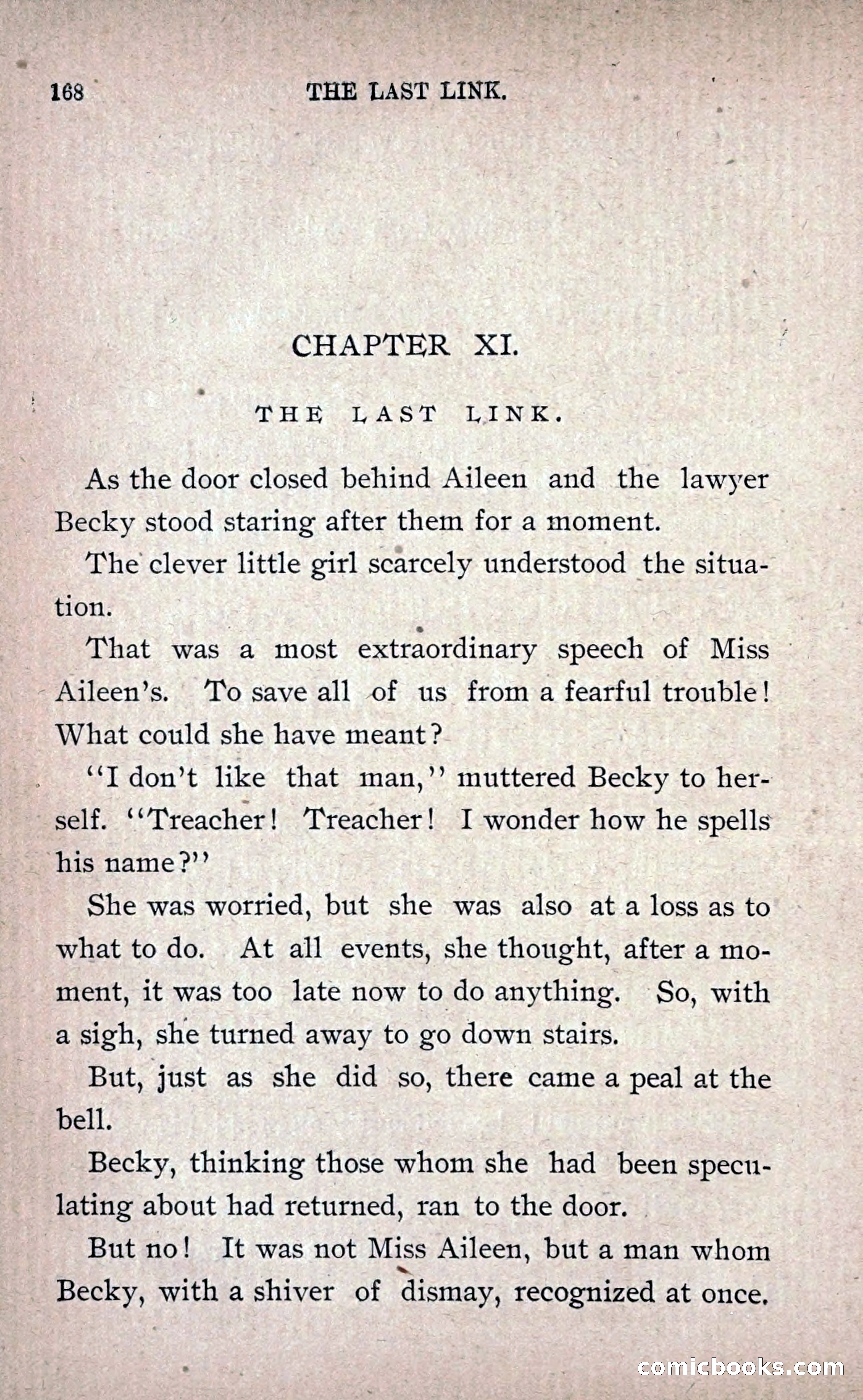 168 THE LAST LINK.

CHAPTER XI.

THE LAST LINK.

As the door closed behind Aileen and the lawyer Becky stood staring after them for a moment.

The clever little girl scarcely understood the situation.

That was a most extraordinary speech of Miss Aileen's. To save all of us from a fearful trouble! What could she have meant?

"I don't like that man," muttered Becky to herself. "Treacher! Treacher! I wonder how he spells his name?"

She was worried, but she was also at a loss as to what to do. At all events, she thought, after a moment, it was too late now to do anything. So, with a sigh, she turned away to go down stairs.

But, just as she did so, there came a peal at the bell.

Becky, thinking those whom she had been speculating about had returned, ran to the door.

But no! It was not Miss Aileen, but a man whom Becky, with a shiver of dismay, recognized at once.

comicbooks.com